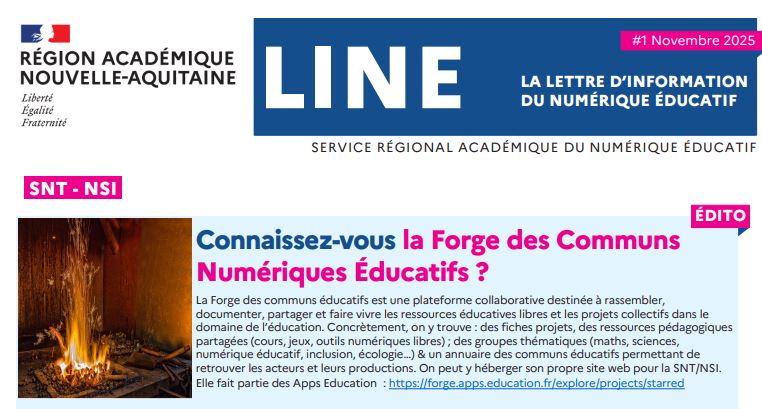 RÉGION ACADÉMIQUE
NOUVELLE-AQUITAINE

Liberté
Égalité
Fraternité

LINE

#1 Novembre 2025

LA LETTRE D'INFORMATION
DU NUMÉRIQUE ÉDUCATIF

SERVICE RÉGIONAL ACADÉMIQUE DU NUMÉRIQUE ÉDUCATIF

SNT - NSI

ÉDITO

Connaissez-vous la Forge des Communs Numériques Éducatifs ?

La Forge des communs éducatifs est une plateforme collaborative destinée à rassembler, documenter, partager et faire vivre les ressources éducatives libres et les projets collectifs dans le domaine de l'éducation. Concrètement, on y trouve : des fiches projets, des ressources pédagogiques partagées (cours, jeux, outils numériques libres) ; des groupes thématiques (maths, sciences, numérique éducatif, inclusion, écologie…) & un annuaire des communs éducatifs permettant de retrouver les acteurs et leurs productions. On peut y héberger son propre site web pour la SNT/NSI. Elle fait partie des Apps Education : https://forge.apps.education.fr/explore/projects/starred